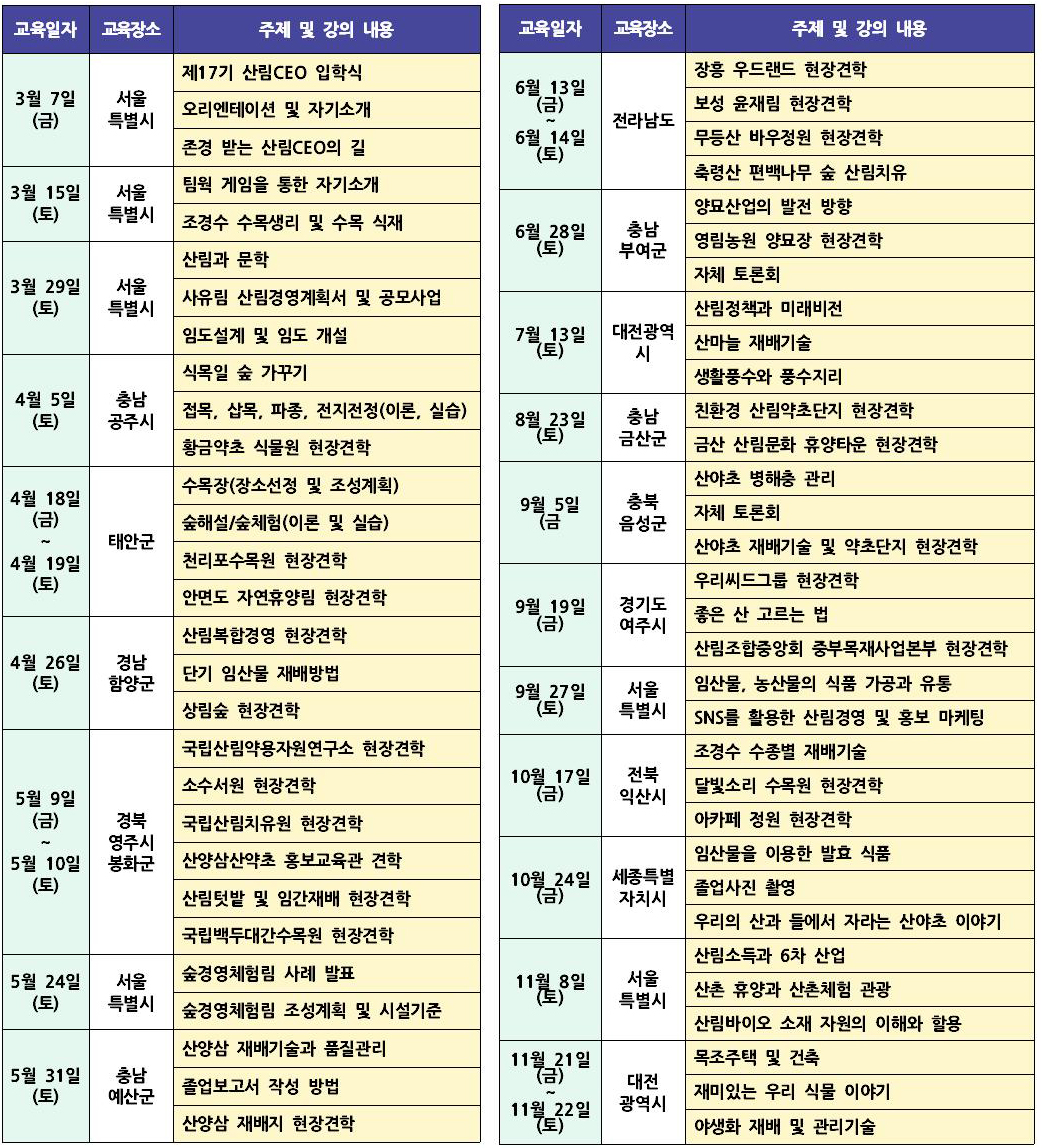 | 교육일자 | 교육장소 | 주제 및 강의 내용 |
|---|---|---|
| 3월 7일 (금) | 서울 특별시 | 제17기 산림CEO 입학식 |
| | | 오리엔테이션 및 자기소개 |
| | | 존경 받는 산림CEO의 길 |
| 3월 15일 (토) | 서울 특별시 | 팀웍 게임을 통한 자기소개 |
| | | 조경수 수목생리 및 수목 식재 |
| 3월 29일 (토) | 서울 특별시 | 산림과 문학 |
| | | 사유림 산림경영계획서 및 공모사업 |
| | | 임도설계 및 임도 개설 |
| 4월 5일 (토) | 충남 공주시 | 식목일 숲 가꾸기 |
| | | 접목, 삽목, 파종, 전지전정(이론, 실습) |
| | | 황금약초 식물원 현장견학 |
| 4월 18일 (금) ~ 4월 19일 (토) | 태안군 | 수목장(장소선정 및 조성계획) |
| | | 숲해설/숲체험(이론 및 실습) |
| | | 천리포수목원 현장견학 |
| | | 안면도 자연휴양림 현장견학 |
| 4월 26일 (토) | 경남 함양군 | 산림복합경영 현장견학 |
| | | 단기 임산물 재배방법 |
| | | 상림숲 현장견학 |
| 5월 9일 (금) ~ 5월 10일 (토) | 경북 영주시 봉화군 | 국립산림약용자원연구소 현장견학 |
| | | 소수서원 현장견학 |
| | | 국립산림치유원 현장견학 |
| | | 산양삼산약초 홍보교육관 견학 |
| | | 산림텃밭 및 임간재배 현장견학 |
| | | 국립백두대간수목원 현장견학 |
| 5월 24일 (토) | 서울 특별시 | 숲경영체험림 사례 발표 |
| | | 숲경영체험림 조성계획 및 시설기준 |
| 5월 31일 (토) | 충남 예산군 | 산양삼 재배기술과 품질관리 |
| | | 졸업보고서 작성 방법 |
| | | 산양삼 재배지 현장견학 |

| 교육일자 | 교육장소 | 주제 및 강의 내용 |
|---|---|---|
| 6월 13일 (금) ~ 6월 14일 (토) | 전라남도 | 장흥 우드랜드 현장견학 |
| | | 보성 윤재림 현장견학 |
| | | 무등산 바우정원 현장견학 |
| | | 축령산 편백나무 숲 산림치유 |
| 6월 28일 (토) | 충남 부여군 | 양묘산업의 발전 방향 |
| | | 영림농원 양묘장 현장견학 |
| | | 자체 토론회 |
| 7월 13일 (토) | 대전광역시 | 산림정책과 미래비전 |
| | | 산마늘 재배기술 |
| | | 생활풍수와 풍수지리 |
| 8월 23일 (토) | 충남 금산군 | 친환경 산림약초단지 현장견학 |
| | | 금산 산림문화 휴양타운 현장견학 |
| 9월 5일 (금 | 충북 음성군 | 산야초 병해충 관리 |
| | | 자체 토론회 |
| | | 산야초 재배기술 및 약초단지 현장견학 |
| 9월 19일 (금) | 경기도 여주시 | 우리씨드그룹 현장견학 |
| | | 좋은 산 고르는 법 |
| | | 산림조합중앙회 중부목재사업본부 현장견학 |
| 9월 27일 (토) | 서울 특별시 | 임산물, 농산물의 식품 가공과 유통 |
| | | SNS를 활용한 산림경영 및 홍보 마케팅 |
| 10월 17일 (금) | 전북 익산시 | 조경수 수종별 재배기술 |
| | | 달빛소리 수목원 현장견학 |
| | | 아카페 정원 현장견학 |
| 10월 24일 (금) | 세종특별 자치시 | 임산물을 이용한 발효 식품 |
| | | 졸업사진 촬영 |
| | | 우리의 산과 들에서 자라는 산야초 이야기 |
| 11월 8일 (토) | 서울 특별시 | 산림소득과 6차 산업 |
| | | 산촌 휴양과 산촌체험 관광 |
| | | 산림바이오 소재 자원의 이해와 활용 |
| 11월 21일 (금) ~ 11월 22일 (토) | 대전 광역시 | 목조주택 및 건축 |
| | | 재미있는 우리 식물 이야기 |
| | | 야생화 재배 및 관리기술 |